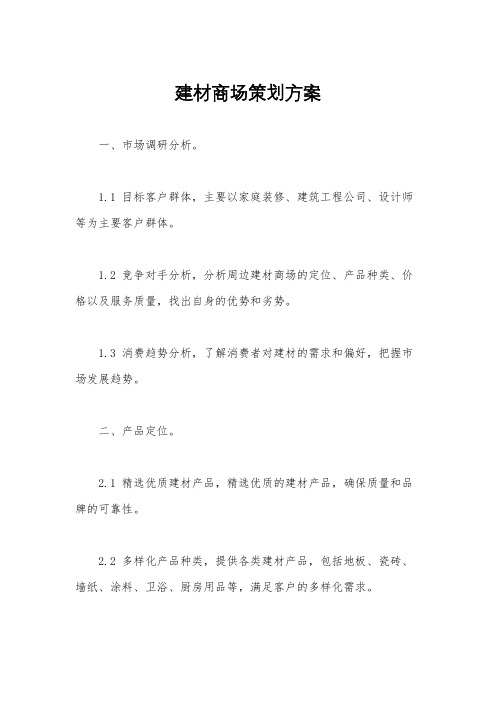 建材商场策划方案

一、市场调研分析。

1.1 目标客户群体，主要以家庭装修、建筑工程公司、设计师等为主要客户群体。

1.2 竞争对手分析，分析周边建材商场的定位、产品种类、价格以及服务质量，找出自身的优势和劣势。

1.3 消费趋势分析，了解消费者对建材的需求和偏好，把握市场发展趋势。

二、产品定位。

2.1 精选优质建材产品，精选优质的建材产品，确保质量和品牌的可靠性。

2.2 多样化产品种类，提供各类建材产品，包括地板、瓷砖、墙纸、涂料、卫浴、厨房用品等，满足客户的多样化需求。